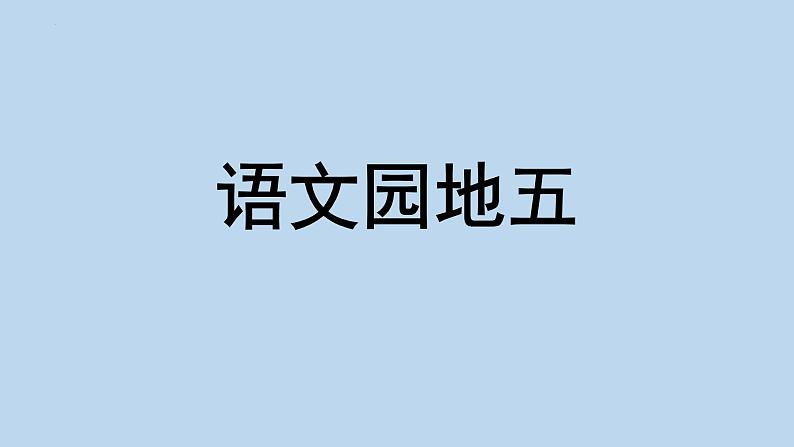 语文园地五